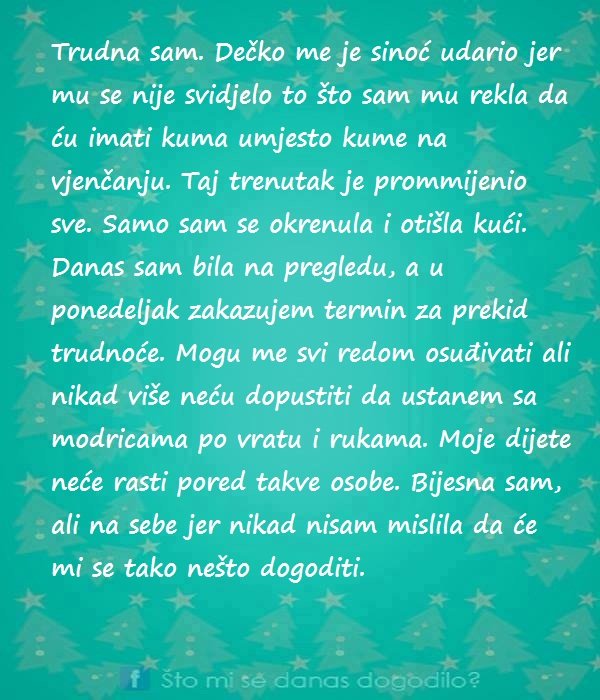 Trudna sam. Dečko me je sinoć udario jer mu se nije svidjelo to što sam mu rekla da ću imati kuma umjesto kume na vjenčanju. Taj trenutak je prommijenio sve. Samo sam se okrenula i otišla kući. Danas sam bila na pregledu, a u ponedeljak zakazujem termin za prekid trudnoće. Mogu me svi redom osuđivati ali nikad više neću dopustiti da ustanem sa modricama po vratu i rukama. Moje dijete neće rasti pored takve osobe. Bijesna sam, ali na sebe jer nikad nisam mislila da će mi se tako nešto dogoditi.

f Što mi se danas dogodilo?